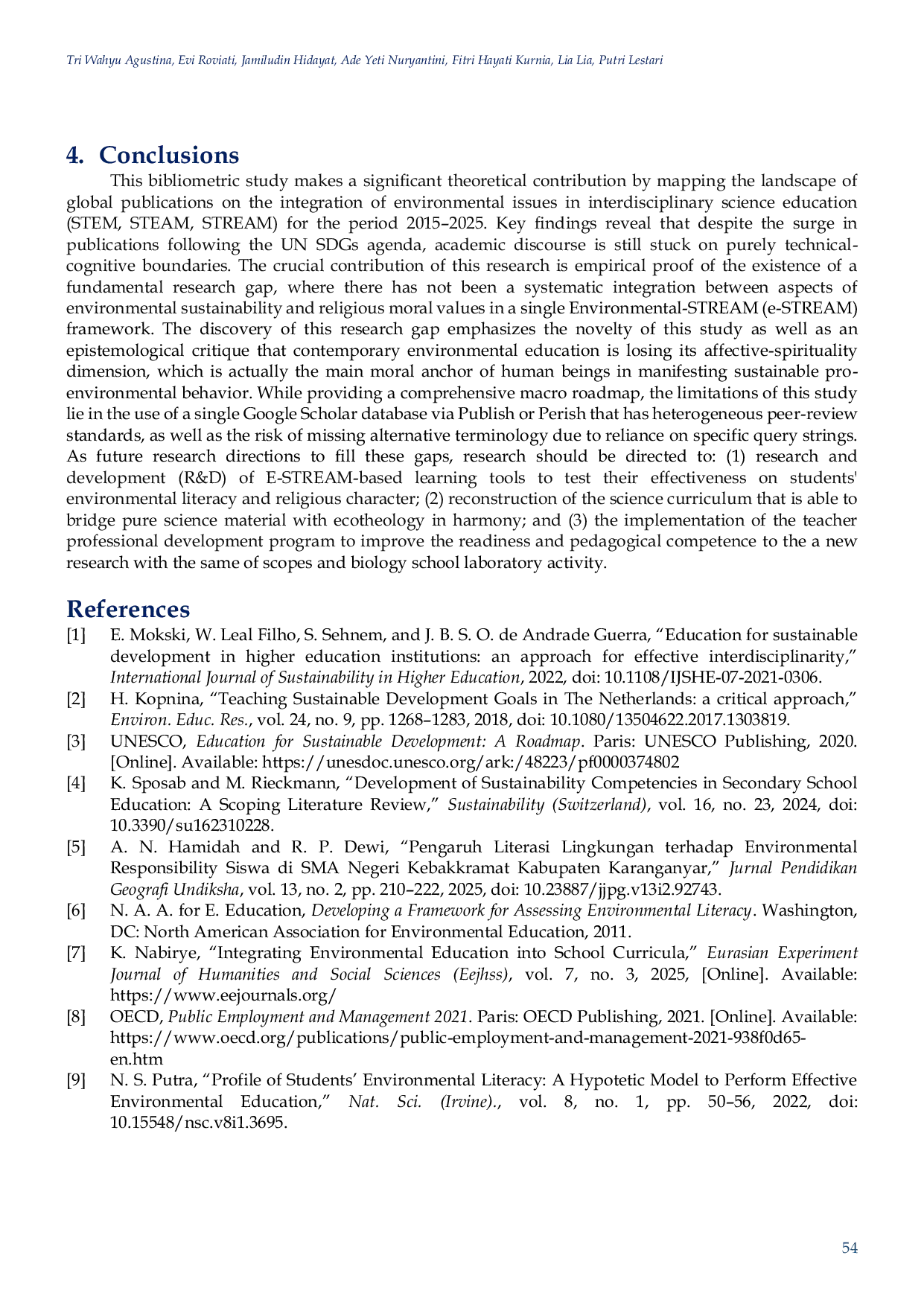 Tri Wahyu Agustina, Evi Roviati, Jamiludin Hidayat, Ade Yeti Nuryantini, Fitri Hayati Kurnia, Lia Lia, Putri Lestari

4. Conclusions

This bibliometric study makes a significant theoretical contribution by mapping the landscape of global publications on the integration of environmental issues in interdisciplinary science education (STEM, STEAM, STREAM) for the period 2015–2025. Key findings reveal that despite the surge in publications following the UN SDGs agenda, academic discourse is still stuck on purely technical-cognitive boundaries. The crucial contribution of this research is empirical proof of the existence of a fundamental research gap, where there has not been a systematic integration between aspects of environmental sustainability and religious moral values in a single Environmental-STREAM (e-STREAM) framework. The discovery of this research gap emphasizes the novelty of this study as well as an epistemological critique that contemporary environmental education is losing its affective-spirituality dimension, which is actually the main moral anchor of human beings in manifesting sustainable pro-environmental behavior. While providing a comprehensive macro roadmap, the limitations of this study lie in the use of a single Google Scholar database via Publish or Perish that has heterogeneous peer-review standards, as well as the risk of missing alternative terminology due to reliance on specific query strings. As future research directions to fill these gaps, research should be directed to: (1) research and development (R&D) of E-STREAM-based learning tools to test their effectiveness on students' environmental literacy and religious character; (2) reconstruction of the science curriculum that is able to bridge pure science material with ecotheology in harmony; and (3) the implementation of the teacher professional development program to improve the readiness and pedagogical competence to the a new research with the same of scopes and biology school laboratory activity.

References

[1] E. Mokski, W. Leal Filho, S. Sehnem, and J. B. S. O. de Andrade Guerra, “Education for sustainable development in higher education institutions: an approach for effective interdisciplinarity,” International Journal of Sustainability in Higher Education, 2022, doi: 10.1108/IJSHE-07-2021-0306.

[2] H. Kopnina, “Teaching Sustainable Development Goals in The Netherlands: a critical approach,” Environ. Educ. Res., vol. 24, no. 9, pp. 1268–1283, 2018, doi: 10.1080/13504622.2017.1303819.

[3] UNESCO, Education for Sustainable Development: A Roadmap. Paris: UNESCO Publishing, 2020. [Online]. Available: https://unesdoc.unesco.org/ark:/48223/pf0000374802

[4] K. Sposab and M. Rieckmann, “Development of Sustainability Competencies in Secondary School Education: A Scoping Literature Review,” Sustainability (Switzerland), vol. 16, no. 23, 2024, doi: 10.3390/su162310228.

[5] A. N. Hamidah and R. P. Dewi, “Pengaruh Literasi Lingkungan terhadap Environmental Responsibility Siswa di SMA Negeri Kebakkramat Kabupaten Karanganyar,” Jurnal Pendidikan Geografi Undiksha, vol. 13, no. 2, pp. 210–222, 2025, doi: 10.23887/jjpg.v13i2.92743.

[6] N. A. A. for E. Education, Developing a Framework for Assessing Environmental Literacy. Washington, DC: North American Association for Environmental Education, 2011.

[7] K. Nabirye, “Integrating Environmental Education into School Curricula,” Eurasian Experiment Journal of Humanities and Social Sciences (Eejhss), vol. 7, no. 3, 2025, [Online]. Available: https://www.eejournals.org/

[8] OECD, Public Employment and Management 2021. Paris: OECD Publishing, 2021. [Online]. Available: https://www.oecd.org/publications/public-employment-and-management-2021-938f0d65-en.htm

[9] N. S. Putra, “Profile of Students’ Environmental Literacy: A Hypotetic Model to Perform Effective Environmental Education,” Nat. Sci. (Irvine)., vol. 8, no. 1, pp. 50–56, 2022, doi: 10.15548/nsc.v8i1.3695.

54